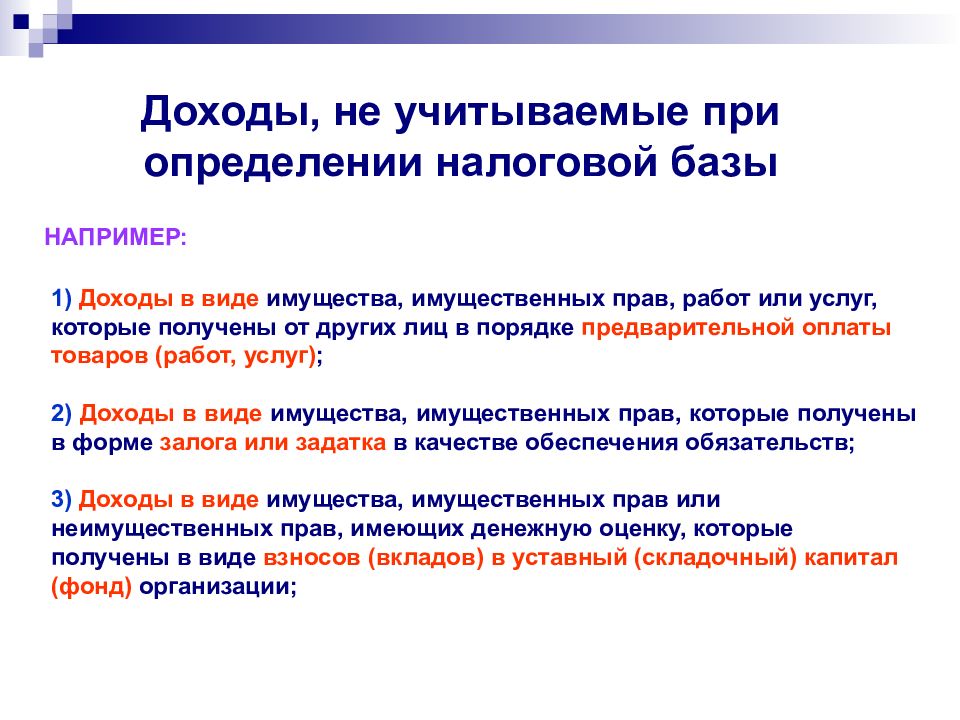 Доходы, не учитываемые при определении налоговой базы

НАПРИМЕР:

1) Доходы в виде имущества, имущественных прав, работ или услуг, которые получены от других лиц в порядке предварительной оплаты товаров (работ, услуг);

2) Доходы в виде имущества, имущественных прав, которые получены в форме залога или задатка в качестве обеспечения обязательств;

3) Доходы в виде имущества, имущественных прав или неимущественных прав, имеющих денежную оценку, которые получены в виде взносов (вкладов) в уставный (складочный) капитал (фонд) организации;